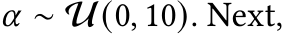 $\alpha \sim \mathcal{U}(0, 10)$. Next,